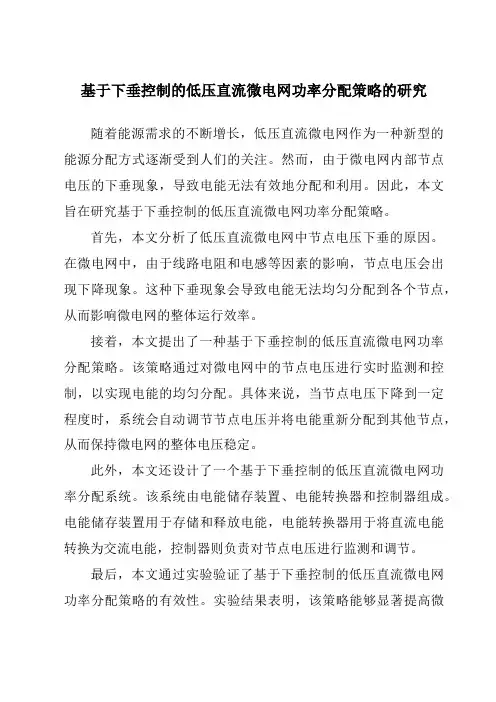 基于下垂控制的低压直流微电网功率分配策略的研究

随着能源需求的不断增长，低压直流微电网作为一种新型的能源分配方式逐渐受到人们的关注。然而，由于微电网内部节点电压的下垂现象，导致电能无法有效地分配和利用。因此，本文旨在研究基于下垂控制的低压直流微电网功率分配策略。

首先，本文分析了低压直流微电网中节点电压下垂的原因。在微电网中，由于线路电阻和电感等因素的影响，节点电压会出现下降现象。这种下垂现象会导致电能无法均匀分配到各个节点，从而影响微电网的整体运行效率。

接着，本文提出了一种基于下垂控制的低压直流微电网功率分配策略。该策略通过对微电网中的节点电压进行实时监测和控制，以实现电能的均匀分配。具体来说，当节点电压下降到一定程度时，系统会自动调节节点电压并将电能重新分配到其他节点，从而保持微电网的整体电压稳定。

此外，本文还设计了一个基于下垂控制的低压直流微电网功率分配系统。该系统由电能储存装置、电能转换器和控制器组成。电能储存装置用于存储和释放电能，电能转换器用于将直流电能转换为交流电能，控制器则负责对节点电压进行监测和调节。

最后，本文通过实验验证了基于下垂控制的低压直流微电网功率分配策略的有效性。实验结果表明，该策略能够显著提高微